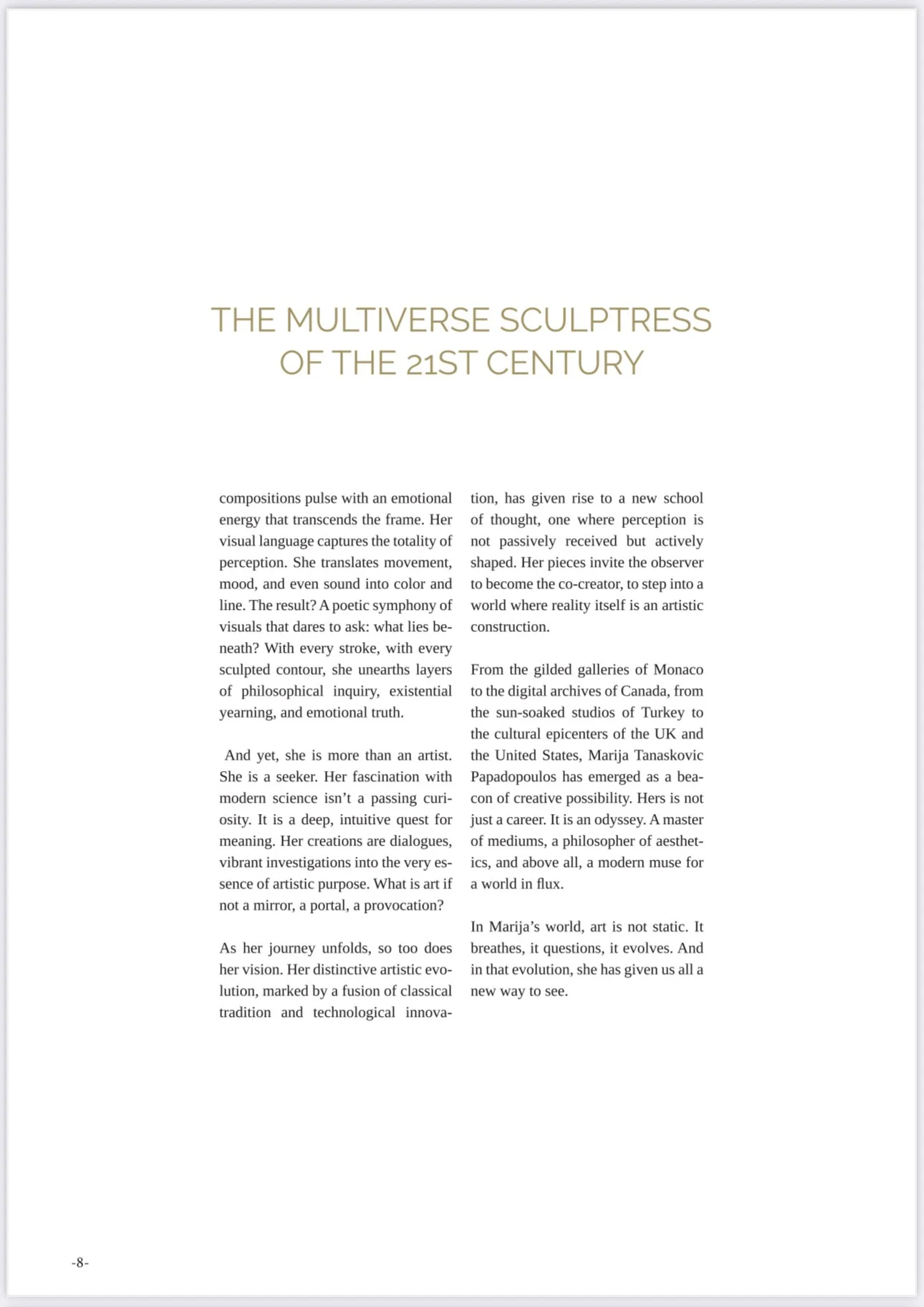 THE MULTIVERSE SCULPTRESS OF THE 21ST CENTURY

compositions pulse with an emotional energy that transcends the frame. Her visual language captures the totality of perception. She translates movement, mood, and even sound into color and line. The result? A poetic symphony of visuals that dares to ask: what lies beneath? With every stroke, with every sculpted contour, she unearths layers of philosophical inquiry, existential yearning, and emotional truth.

And yet, she is more than an artist. She is a seeker. Her fascination with modern science isn't a passing curiosity. It is a deep, intuitive quest for meaning. Her creations are dialogues, vibrant investigations into the very essence of artistic purpose. What is art if not a mirror, a portal, a provocation?

As her journey unfolds, so too does her vision. Her distinctive artistic evolution, marked by a fusion of classical tradition and technological innovation, has given rise to a new school of thought, one where perception is not passively received but actively shaped. Her pieces invite the observer to become the co-creator, to step into a world where reality itself is an artistic construction.

From the gilded galleries of Monaco to the digital archives of Canada, from the sun-soaked studios of Turkey to the cultural epicenters of the UK and the United States, Marija Tanaskovic Papadopoulos has emerged as a beacon of creative possibility. Hers is not just a career. It is an odyssey. A master of mediums, a philosopher of aesthetics, and above all, a modern muse for a world in flux.

In Marija's world, art is not static. It breathes, it questions, it evolves. And in that evolution, she has given us all a new way to see.

-8-